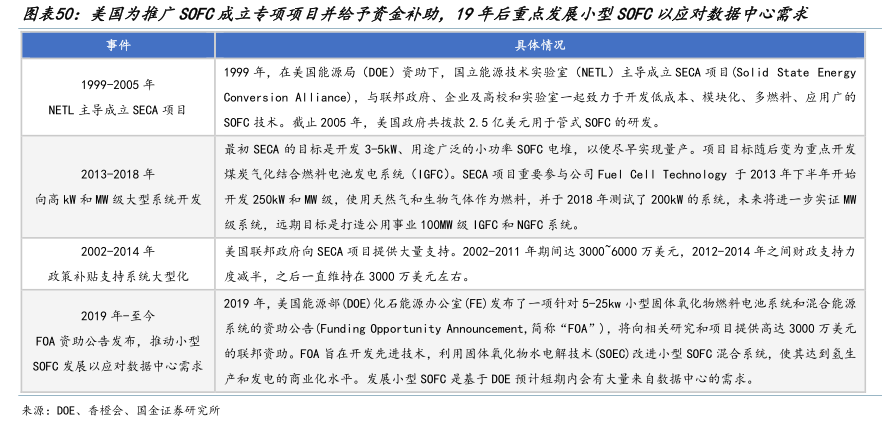 图表50：美国为推广 SOFC 成立专项项目并给予资金补助，19 年后重点发展小型 SOFC 以应对数据中心需求

| 事件 | 具体情况 |
|---|---|
| 1999-2005 年 NETL 主导成立 SECA 项目 | 1999 年，在美国能源局（DOE）资助下，国立能源技术实验室（NETL）主导成立 SECA 项目(Solid State Energy Conversion Alliance)，与联邦政府、企业及高校和实验室一起致力于开发低成本、模块化、多燃料、应用广的 SOFC 技术。截止 2005 年，美国政府共拨款 2.5 亿美元用于管式 SOFC 的研发。 |
| 2013-2018 年 向高 kW 和 MW 级大型系统开发 | 最初 SECA 的目标是开发 3-5kW、用途广泛的小功率 SOFC 电堆，以便尽早实现量产。项目目标随后变为重点开发煤炭气化结合燃料电池发电系统（IGFC）。SECA 项目重要参与公司 Fuel Cell Technology 于 2013 年下半年开始开发 250kW 和 MW 级，使用天然气和生物气体作为燃料，并于 2018 年测试了 200kW 的系统，未来将进一步实证 MW 级系统，远期目标是打造公用事业 100MW 级 IGFC 和 NGFC 系统。 |
| 2002-2014 年 政策补贴支持系统大型化 | 美国联邦政府向 SECA 项目提供大量支持。2002-2011 年期间达 3000~6000 万美元，2012-2014 年之间财政支持力度减半，之后一直维持在 3000 万美元左右。 |
| 2019 年-至今 FOA 资助公告发布，推动小型 SOFC 发展以应对数据中心需求 | 2019 年，美国能源部(DOE)化石能源办公室(FE)发布了一项针对 5-25kw 小型固体氧化物燃料电池系统和混合能源系统的资助公告(Funding Opportunity Announcement,简称“FOA”)，将向相关研究和项目提供高达 3000 万美元的联邦资助。FOA 旨在开发先进技术，利用固体氧化物水电解技术(SOEC)改进小型 SOFC 混合系统，使其达到氢生产和发电的商业化水平。发展小型 SOFC 是基于 DOE 预计短期内会有大量来自数据中心的需求。 |

来源：DOE、香橙会、国金证券研究所